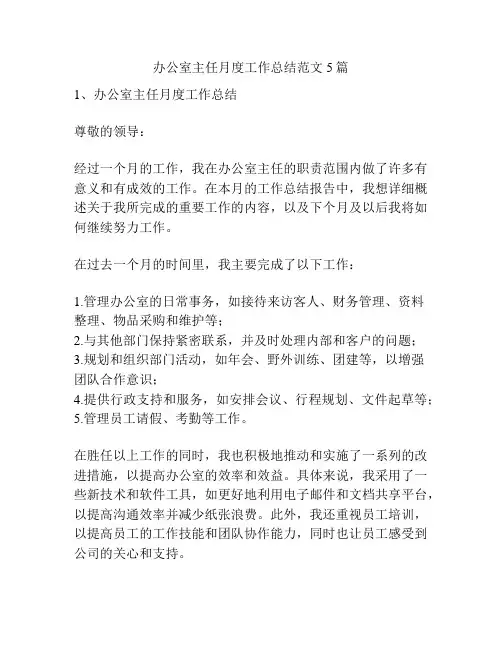 办公室主任月度工作总结范文 5 篇

1、办公室主任月度工作总结

尊敬的领导：

经过一个月的工作，我在办公室主任的职责范围内做了许多有意义和有成效的工作。在本月的工作总结报告中，我想详细概述关于我所完成的重要工作的内容，以及下个月及以后我将如何继续努力工作。

在过去一个月的时间里，我主要完成了以下工作：

1.管理办公室的日常事务，如接待来访客人、财务管理、资料整理、物品采购和维护等；
2.与其他部门保持紧密联系，并及时处理内部和客户的问题；
3.规划和组织部门活动，如年会、野外训练、团建等，以增强团队合作意识；
4.提供行政支持和服务，如安排会议、行程规划、文件起草等；
5.管理员工请假、考勤等工作。

在胜任以上工作的同时，我也积极地推动和实施了一系列的改进措施，以提高办公室的效率和效益。具体来说，我采用了一些新技术和软件工具，如更好地利用电子邮件和文档共享平台，以提高沟通效率并减少纸张浪费。此外，我还重视员工培训，以提高员工的工作技能和团队协作能力，同时也让员工感受到公司的关心和支持。